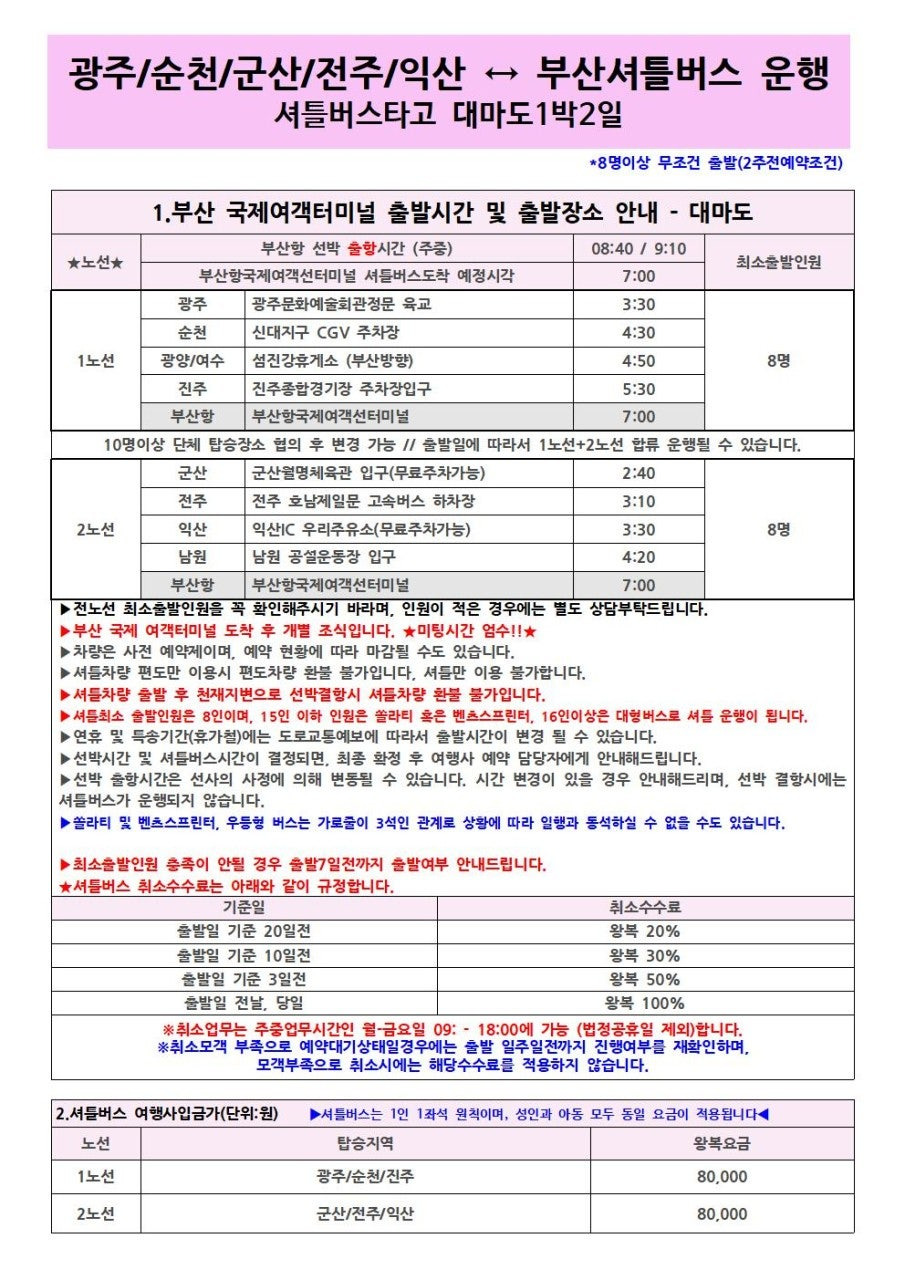 광주/순천/군산/전주/익산 ↔ 부산셔틀버스 운행
셔틀버스타고 대마도1박2일

*8명이상 무조건 출발(2주전예약조건)

1.부산 국제여객터미널 출발시간 및 출발장소 안내 - 대마도

| ★노선★ | 부산항 선박 출항시간 (주중) | | 08:40 / 9:10 | 최소출발인원 |
|---|---|---|---|---|
| | 부산항국제여객선터미널 셔틀버스도착 예정시각 | | 7:00 | |
| 1노선 | 광주 | 광주문화예술회관정문 육교 | 3:30 | 8명 |
| | 순천 | 신대지구 CGV 주차장 | 4:30 | |
| | 광양/여수 | 섬진강휴게소 (부산방향) | 4:50 | |
| | 진주 | 진주종합경기장 주차장입구 | 5:30 | |
| | 부산항 | 부산항국제여객선터미널 | 7:00 | |

10명이상 단체 탑승장소 협의 후 변경 가능 // 출발일에 따라서 1노선+2노선 합류 운행될 수 있습니다.

| 2노선 | 군산 | 군산월명체육관 입구(무료주차가능) | 2:40 | 8명 |
|---|---|---|---|---|
| | 전주 | 전주 호남제일문 고속버스 하차장 | 3:10 | |
| | 익산 | 익산IC 우리주유소(무료주차가능) | 3:30 | |
| | 남원 | 남원 공설운동장 입구 | 4:20 | |
| | 부산항 | 부산항국제여객선터미널 | 7:00 | |

▶전노선 최소출발인원을 꼭 확인해주시기 바라며, 인원이 적은 경우에는 별도 상담부탁드립니다.
▶부산 국제 여객터미널 도착 후 개별 조식입니다. ★미팅시간 엄수!!★
▶차량은 사전 예약제이며, 예약 현황에 따라 마감될 수도 있습니다.
▶셔틀차량 편도만 이용시 편도차량 환불 불가입니다. 셔틀만 이용 불가합니다.
▶셔틀차량 출발 후 천재지변으로 선박결항시 셔틀차량 환불 불가입니다.
▶셔틀최소 출발인원은 8인이며, 15인 이하 인원은 쏠라티 혹은 벤츠스프린터, 16인이상은 대형버스로 셔틀 운행이 됩니다.
▶연휴 및 특송기간(휴가철)에는 도로교통예보에 따라서 출발시간이 변경 될 수 있습니다.
▶선박시간 및 셔틀버스시간이 결정되면, 최종 확정 후 여행사 예약 담당자에게 안내해드립니다.
▶선박 출항시간은 선사의 사정에 의해 변동될 수 있습니다. 시간 변경이 있을 경우 안내해드리며, 선박 결항시에는 셔틀버스가 운행되지 않습니다.
▶쏠라티 및 벤츠스프린터, 우등형 버스는 가로줄이 3석인 관계로 상황에 따라 일행과 동석하실 수 없을 수도 있습니다.

▶최소출발인원 충족이 안될 경우 출발7일전까지 출발여부 안내드립니다.
★셔틀버스 취소수수료는 아래와 같이 규정합니다.

| 기준일 | 취소수수료 |
|---|---|
| 출발일 기준 20일전 | 왕복 20% |
| 출발일 기준 10일전 | 왕복 30% |
| 출발일 기준 3일전 | 왕복 50% |
| 출발일 전날, 당일 | 왕복 100% |

※취소업무는 주중업무시간인 월-금요일 09: - 18:00에 가능 (법정공휴일 제외)합니다.
※취소모객 부족으로 예약대기상태일경우에는 출발 일주일전까지 진행여부를 재확인하며, 모객부족으로 취소시에는 해당수수료를 적용하지 않습니다.

2.셔틀버스 여행사입금가(단위:원) ▶셔틀버스는 1인 1좌석 원칙이며, 성인과 아동 모두 동일 요금이 적용됩니다◀

| 노선 | 탑승지역 | 왕복요금 |
|---|---|---|
| 1노선 | 광주/순천/진주 | 80,000 |
| 2노선 | 군산/전주/익산 | 80,000 |